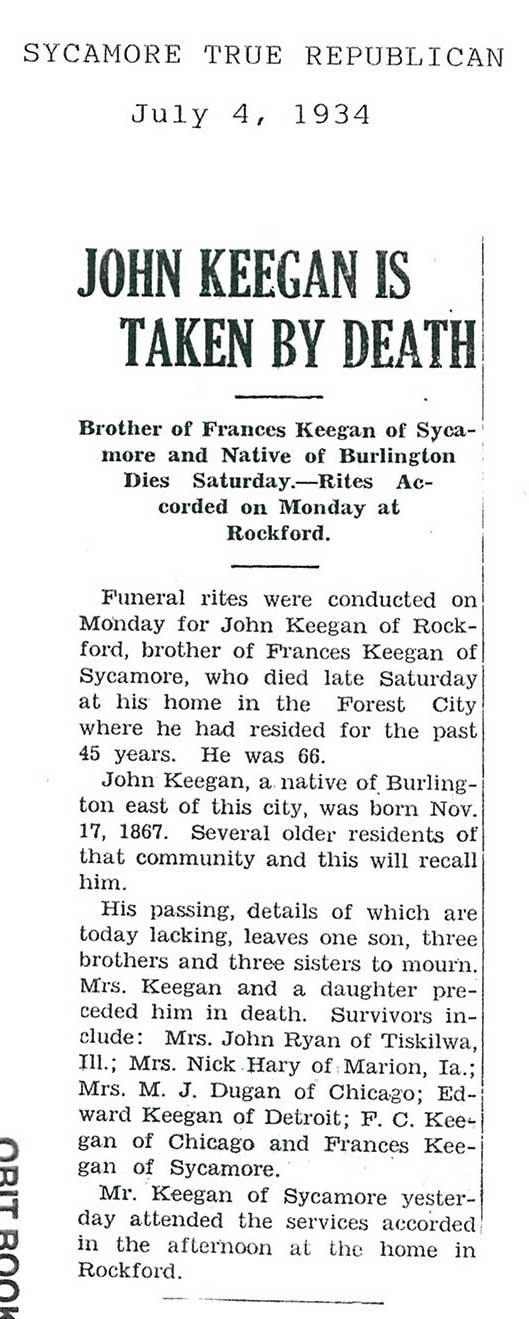 SYCAMORE TRUE REPUBLICAN

July 4, 1934

JOHN KEEGAN IS TAKEN BY DEATH

Brother of Frances Keegan of Sycamore and Native of Burlington Dies Saturday.—Rites Accorded on Monday at Rockford.

Funeral rites were conducted on Monday for John Keegan of Rockford, brother of Frances Keegan of Sycamore, who died late Saturday at his home in the Forest City where he had resided for the past 45 years. He was 66.

John Keegan, a native of Burlington east of this city, was born Nov. 17, 1867. Several older residents of that community and this will recall him.

His passing, details of which are today lacking, leaves one son, three brothers and three sisters to mourn. Mrs. Keegan and a daughter preceded him in death. Survivors include: Mrs. John Ryan of Tiskilwa, Ill.; Mrs. Nick Hary of Marion, Ia.; Mrs. M. J. Dugan of Chicago; Edward Keegan of Detroit; F. C. Keegan of Chicago and Frances Keegan of Sycamore.

Mr. Keegan of Sycamore yesterday attended the services accorded in the afternoon at the home in Rockford.

OBIT BOOK